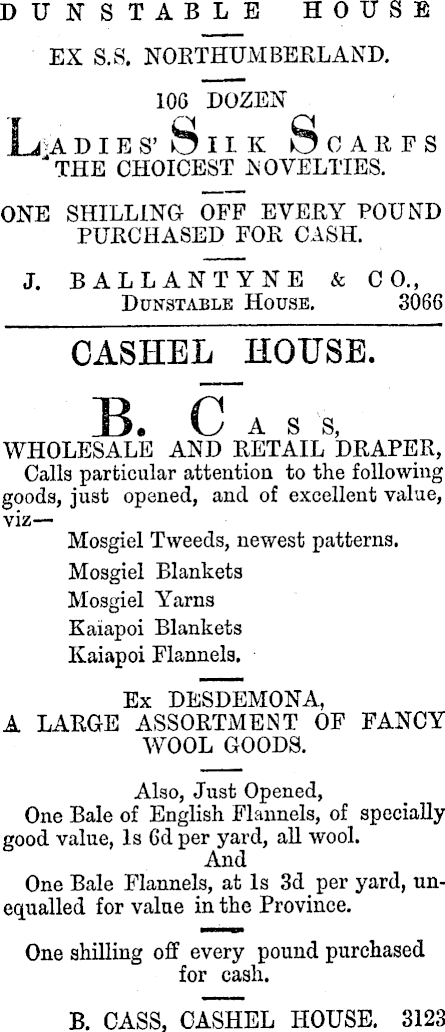 DUNSTABLE HOUSE

EX S.S. NORTHUMBERLAND.

106 DOZEN

LADIES' SILK SCARFS
THE CHOICEST NOVELTIES.

ONE SHILLING OFF EVERY POUND PURCHASED FOR CASH.

J. BALLANTYNE & CO.,
DUNSTABLE HOUSE. 3066

CASHEL HOUSE.

B. CASS,
WHOLESALE AND RETAIL DRAPER,
Calls particular attention to the following goods, just opened, and of excellent value, viz—

Mosgiel Tweeds, newest patterns.
Mosgiel Blankets
Mosgiel Yarns
Kaiapoi Blankets
Kaiapoi Flannels.

Ex DESDEMONA,
A LARGE ASSORTMENT OF FANCY WOOL GOODS.

Also, Just Opened,
One Bale of English Flannels, of specially good value, 1s 6d per yard, all wool.
And
One Bale Flannels, at 1s 3d per yard, unequalled for value in the Province.

One shilling off every pound purchased for cash.

B. CASS, CASHEL HOUSE. 3123